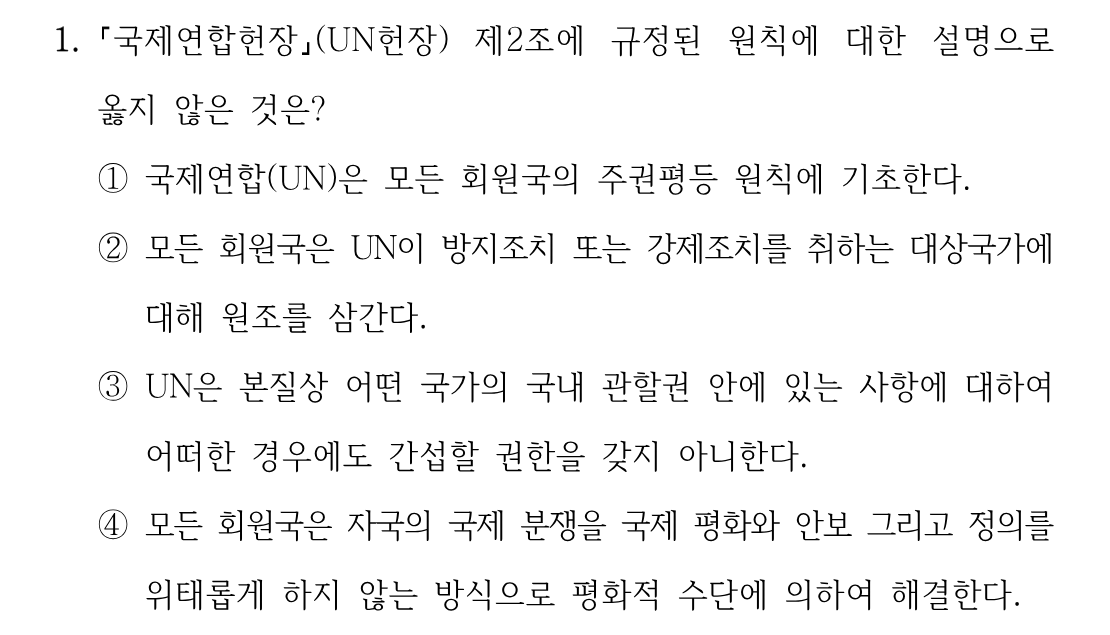 1. 「국제연합헌장」(UN헌장) 제2조에 규정된 원칙에 대한 설명으로 옳지 않은 것은?

① 국제연합(UN)은 모든 회원국의 주권평등 원칙에 기초한다.

② 모든 회원국은 UN이 방지조치 또는 강제조치를 취하는 대상국가에 대해 원조를 삼간다.

③ UN은 본질상 어떤 국가의 국내 관할권 안에 있는 사항에 대하여 어떠한 경우에도 간섭할 권한을 갖지 아니한다.

④ 모든 회원국은 자국의 국제 분쟁을 국제 평화와 안보 그리고 정의를 위태롭게 하지 않는 방식으로 평화적 수단에 의하여 해결한다.